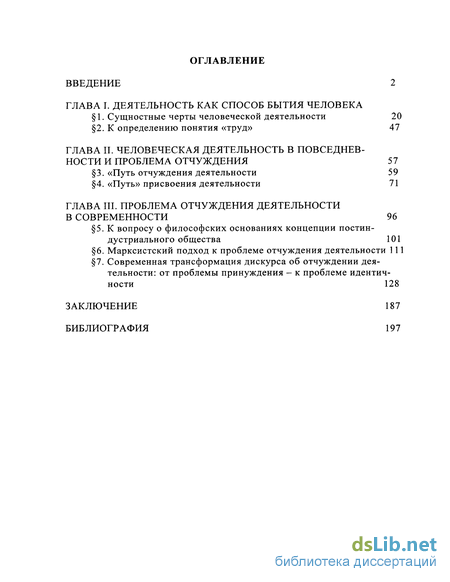 ОГЛАВЛЕНИЕ

ВВЕДЕНИЕ 2

ГЛАВА I. ДЕЯТЕЛЬНОСТЬ КАК СПОСОБ БЫТИЯ ЧЕЛОВЕКА
§1. Сущностные черты человеческой деятельности 20
§2. К определению понятия «труд» 47

ГЛАВА II. ЧЕЛОВЕЧЕСКАЯ ДЕЯТЕЛЬНОСТЬ В ПОВСЕДНЕВНОСТИ И ПРОБЛЕМА ОТЧУЖДЕНИЯ 57
§3. «Путь отчуждения деятельности 59
§4. «Путь» присвоения деятельности 71

ГЛАВА III. ПРОБЛЕМА ОТЧУЖДЕНИЯ ДЕЯТЕЛЬНОСТИ В СОВРЕМЕННОСТИ 96
§5. К вопросу о философских основаниях концепции постиндустриального общества 101
§6. Марксистский подход к проблеме отчуждения деятельности 111
§7. Современная трансформация дискурса об отчуждении деятельности: от проблемы принуждения – к проблеме идентичности 128

ЗАКЛЮЧЕНИЕ 187

БИБЛИОГРАФИЯ 197

dsLib.net
библиотека диссертаций